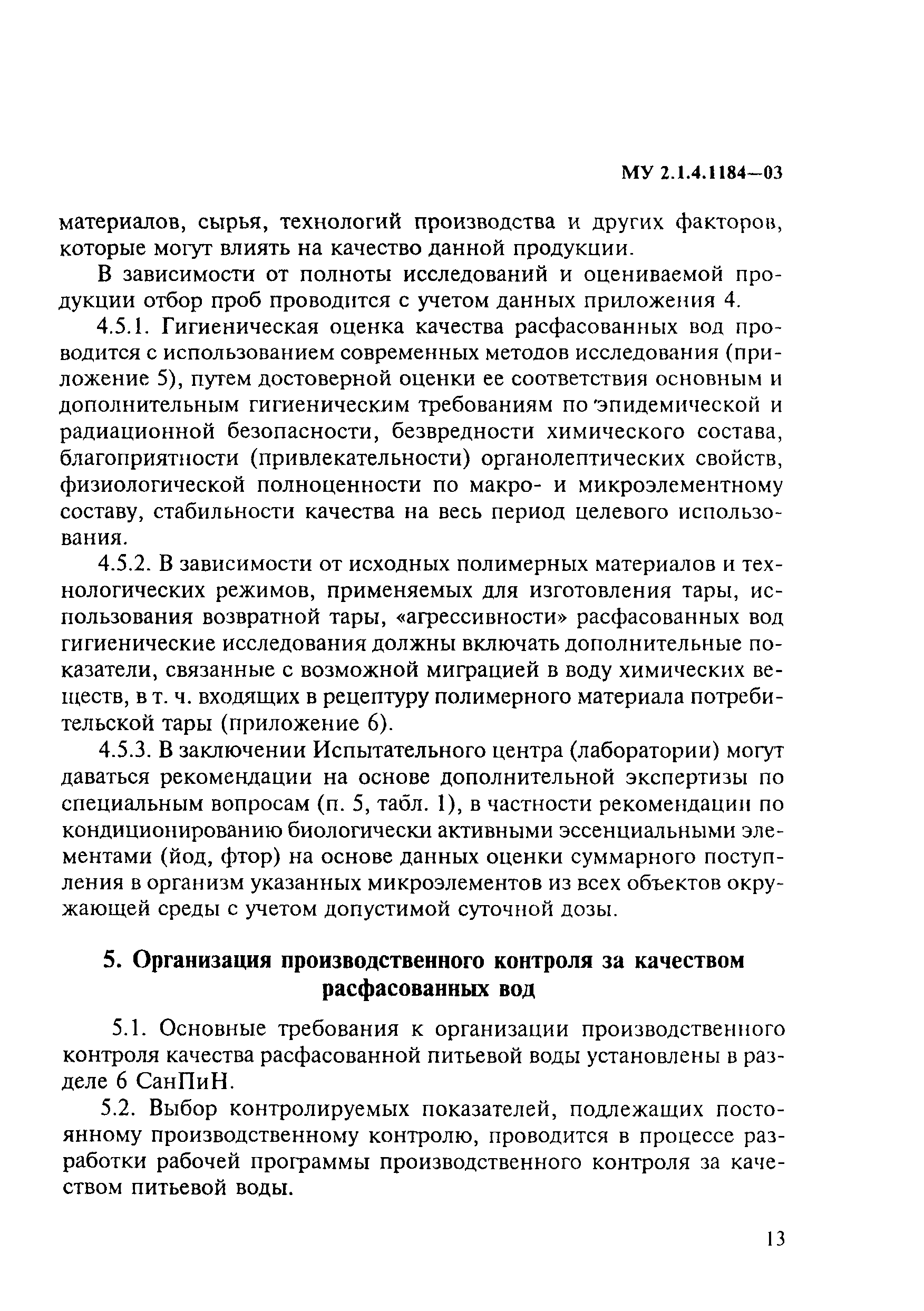 МУ 2.1.4.1184—03

материалов, сырья, технологий производства и других факторов, которые могут влиять на качество данной продукции.

В зависимости от полноты исследований и оцениваемой продукции отбор проб проводится с учетом данных приложения 4.

4.5.1. Гигиеническая оценка качества расфасованных вод проводится с использованием современных методов исследования (приложение 5), путем достоверной оценки ее соответствия основным и дополнительным гигиеническим требованиям по эпидемической и радиационной безопасности, безвредности химического состава, благоприятности (привлекательности) органолептических свойств, физиологической полноценности по макро- и микроэлементному составу, стабильности качества на весь период целевого использования.

4.5.2. В зависимости от исходных полимерных материалов и технологических режимов, применяемых для изготовления тары, использования возвратной тары, «агрессивности» расфасованных вод гигиенические исследования должны включать дополнительные показатели, связанные с возможной миграцией в воду химических веществ, в т. ч. входящих в рецептуру полимерного материала потребительской тары (приложение 6).

4.5.3. В заключении Испытательного центра (лаборатории) могут даваться рекомендации на основе дополнительной экспертизы по специальным вопросам (п. 5, табл. 1), в частности рекомендации по кондиционированию биологически активными эссенциальными элементами (йод, фтор) на основе данных оценки суммарного поступления в организм указанных микроэлементов из всех объектов окружающей среды с учетом допустимой суточной дозы.

5. Организация производственного контроля за качеством расфасованных вод

5.1. Основные требования к организации производственного контроля качества расфасованной питьевой воды установлены в разделе 6 СанПиН.

5.2. Выбор контролируемых показателей, подлежащих постоянному производственному контролю, проводится в процессе разработки рабочей программы производственного контроля за качеством питьевой воды.

13